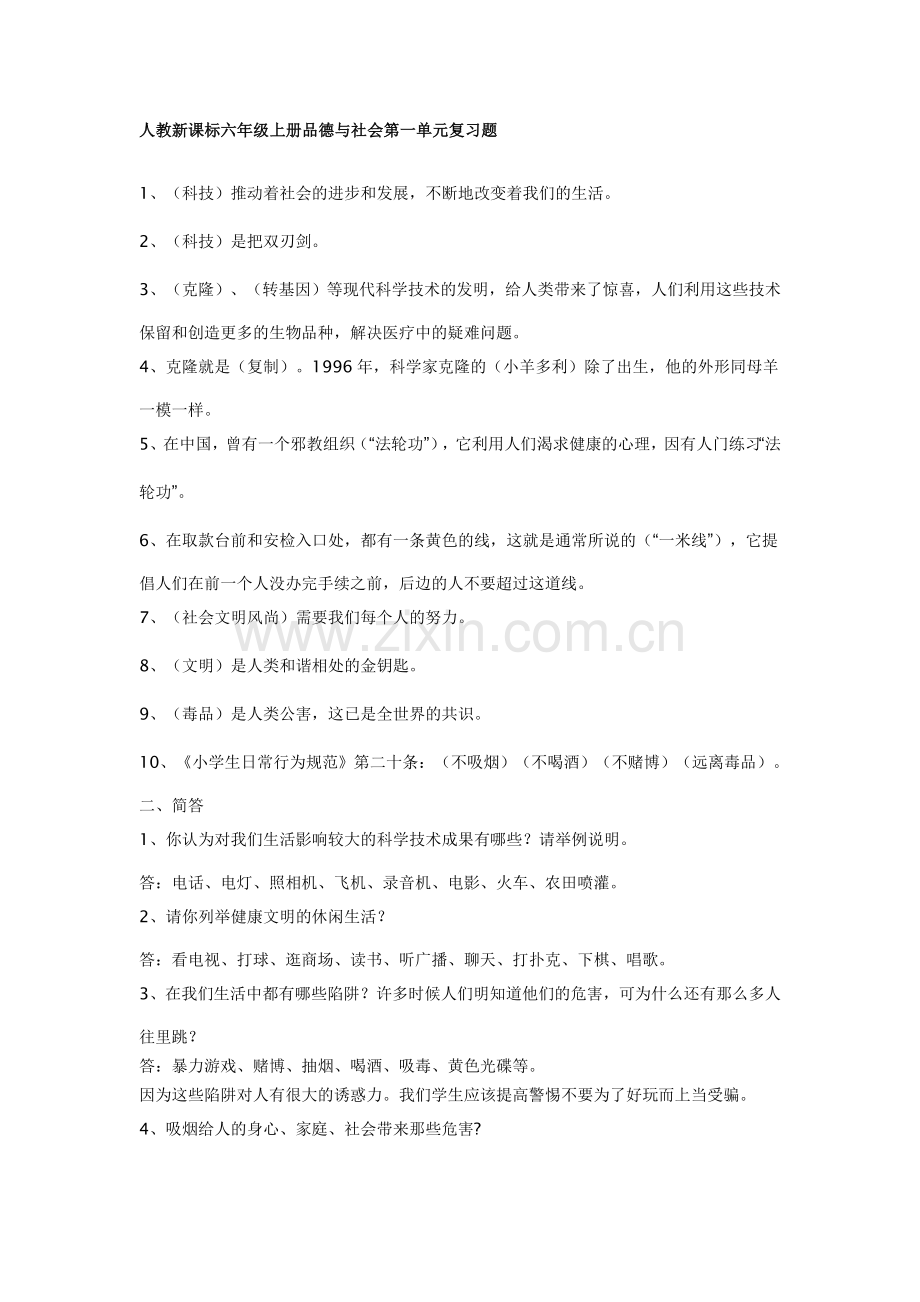 人教新课标六年级上册品德与社会第一单元复习题

1、（科技）推动着社会的进步和发展，不断地改变着我们的生活。

2、（科技）是把双刃剑。

3、（克隆）、（转基因）等现代科学技术的发明，给人类带来了惊喜，人们利用这些技术保留和创造更多的生物品种，解决医疗中的疑难问题。

4、克隆就是（复制）。1996年，科学家克隆的（小羊多利）除了出生，他的外形同母羊一模一样。

5、在中国，曾有一个邪教组织（“法轮功”），它利用人们渴求健康的心理，因有人门练习“法轮功”。

6、在取款台前和安检入口处，都有一条黄色的线，这就是通常所说的（“一米线”），它提倡人们在前一个人没办完手续之前，后边的人不要超过这道线。

7、（社会文明风尚）需要我们每个人的努力。

8、（文明）是人类和谐相处的金钥匙。

9、（毒品）是人类公害，这已是全世界的共识。

10、《小学生日常行为规范》第二十条：（不吸烟）（不喝酒）（不赌博）（远离毒品）。

二、简答

1、你认为对我们生活影响较大的科学技术成果有哪些？请举例说明。

答：电话、电灯、照相机、飞机、录音机、电影、火车、农田喷灌。

2、请你列举健康文明的休闲生活？

答：看电视、打球、逛商场、读书、听广播、聊天、打扑克、下棋、唱歌。

3、在我们生活中都有哪些陷阱？许多时候人们明知道他们的危害，可为什么还有那么多人往里跳？

答：暴力游戏、赌博、抽烟、喝酒、吸毒、黄色光碟等。

因为这些陷阱对人有很大的诱惑力。我们学生应该提高警惕不要为了好玩而上当受骗。

4、吸烟给人的身心、家庭、社会带来那些危害?

www.zixin.com.cn